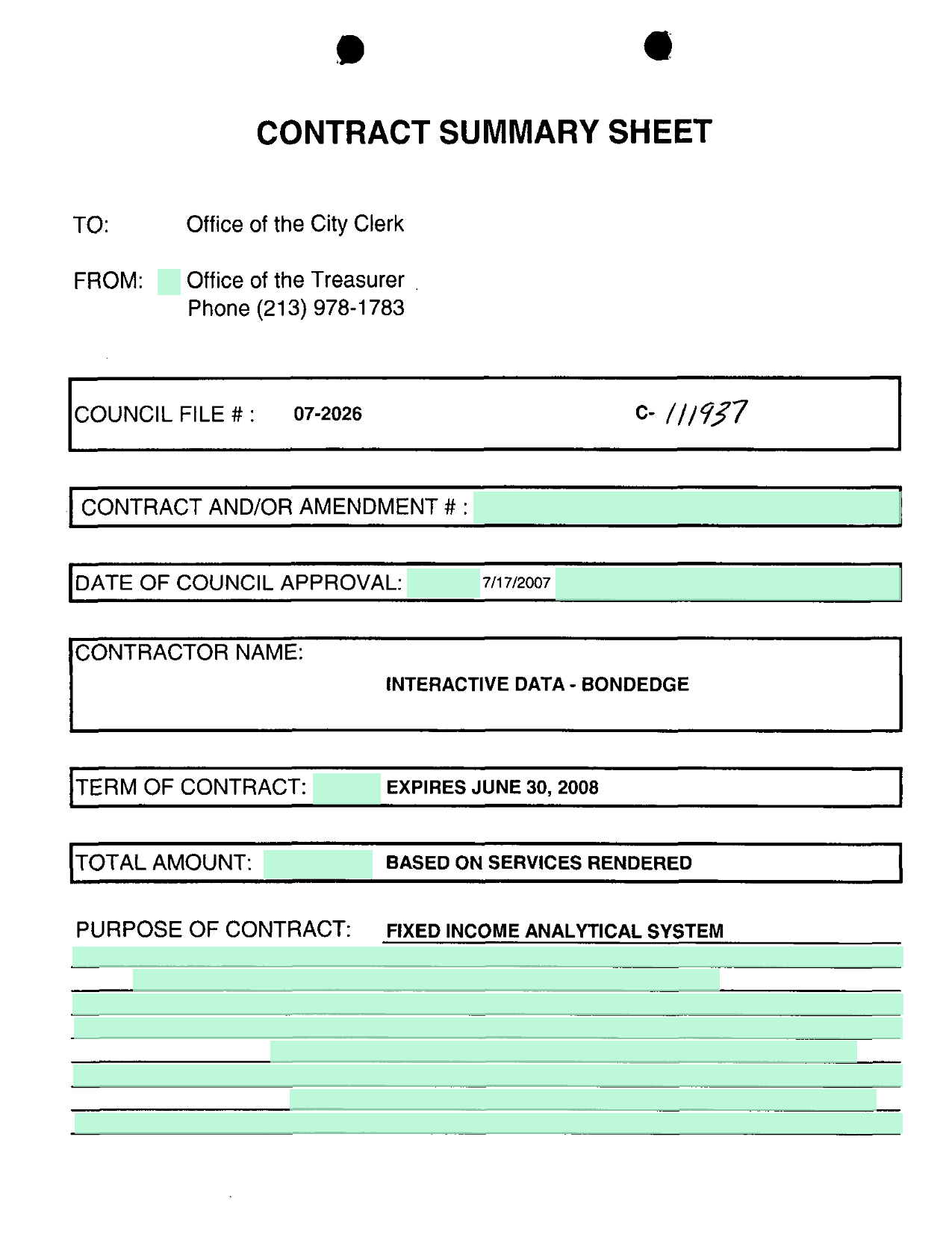 CONTRACT SUMMARY SHEET

TO: Office of the City Clerk

FROM: Office of the Treasurer
Phone (213) 978-1783

COUNCIL FILE # : 07-2026 C- 111937

CONTRACT AND/OR AMENDMENT # :

DATE OF COUNCIL APPROVAL: 7/17/2007

CONTRACTOR NAME:
INTERACTIVE DATA - BONDEDGE

TERM OF CONTRACT: EXPIRES JUNE 30, 2008

TOTAL AMOUNT: BASED ON SERVICES RENDERED

PURPOSE OF CONTRACT: FIXED INCOME ANALYTICAL SYSTEM